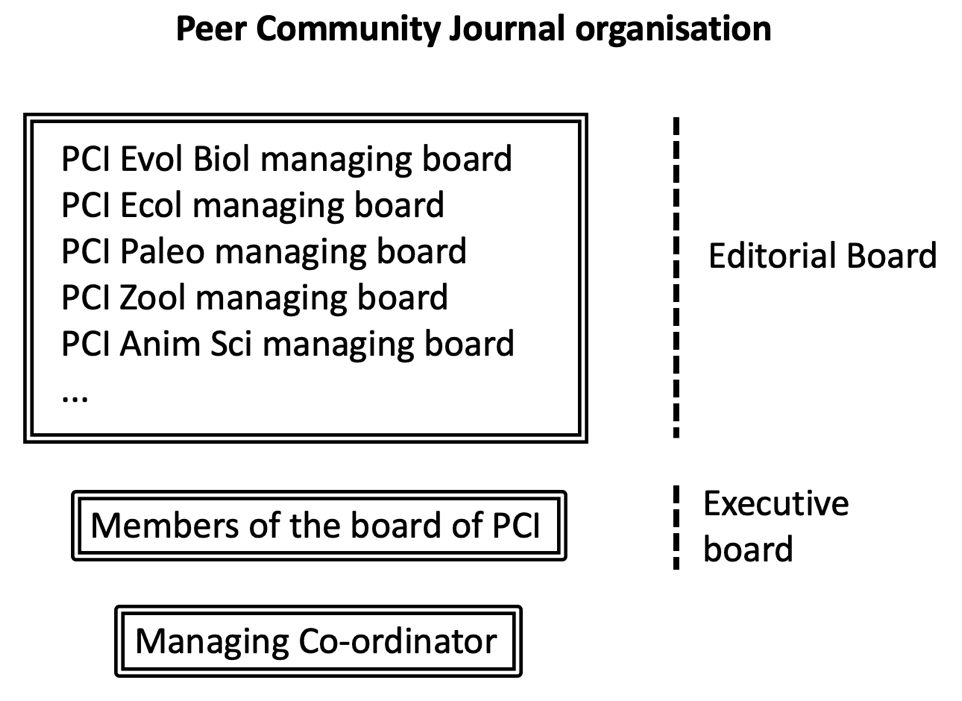 Peer Community Journal organisation

PCI Evol Biol managing board
PCI Ecol managing board
PCI Paleo managing board
PCI Zool managing board
PCI Anim Sci managing board
...

Editorial Board

Members of the board of PCI

Executive board

Managing Co-ordinator